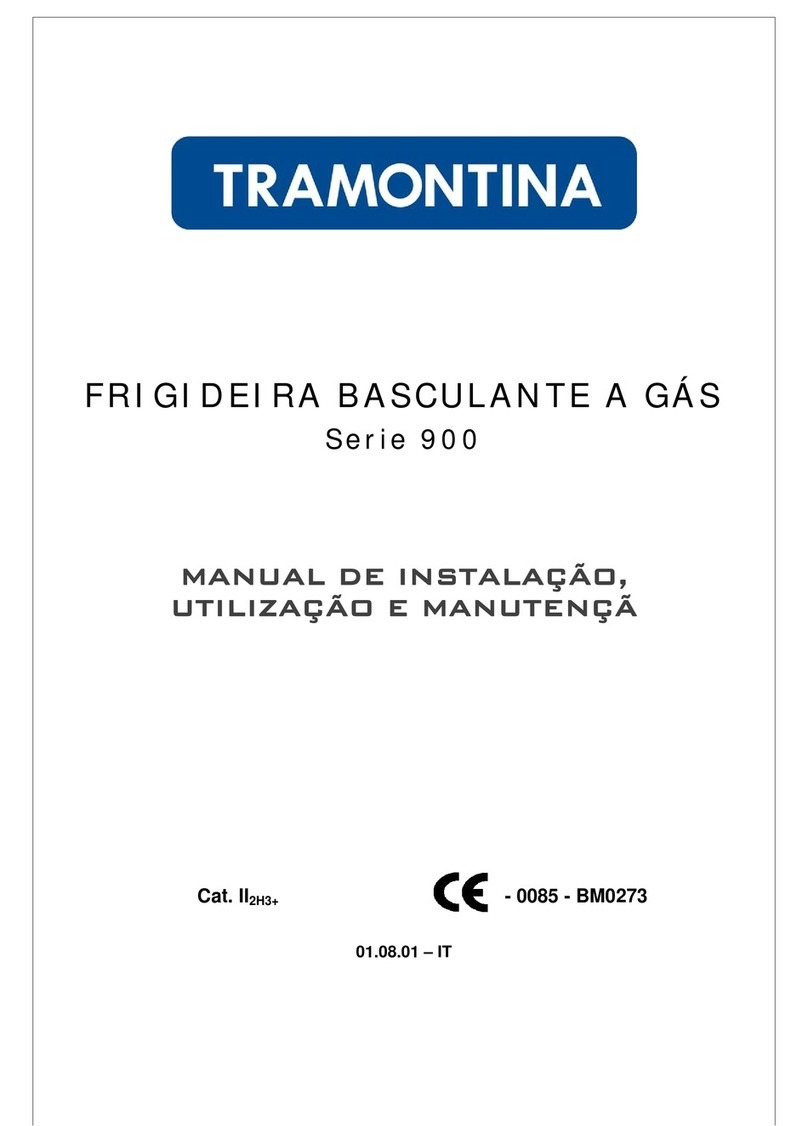 TRAMONTINA

FRIGIDEIRA BASCULANTE A GÁS
Serie 900

MANUAL DE INSTALAÇÃO, UTILIZAÇÃO E MANUTENÇÃ

Cat. $II_{2H3+}$

CE - 0085 - BM0273

01.08.01 – IT